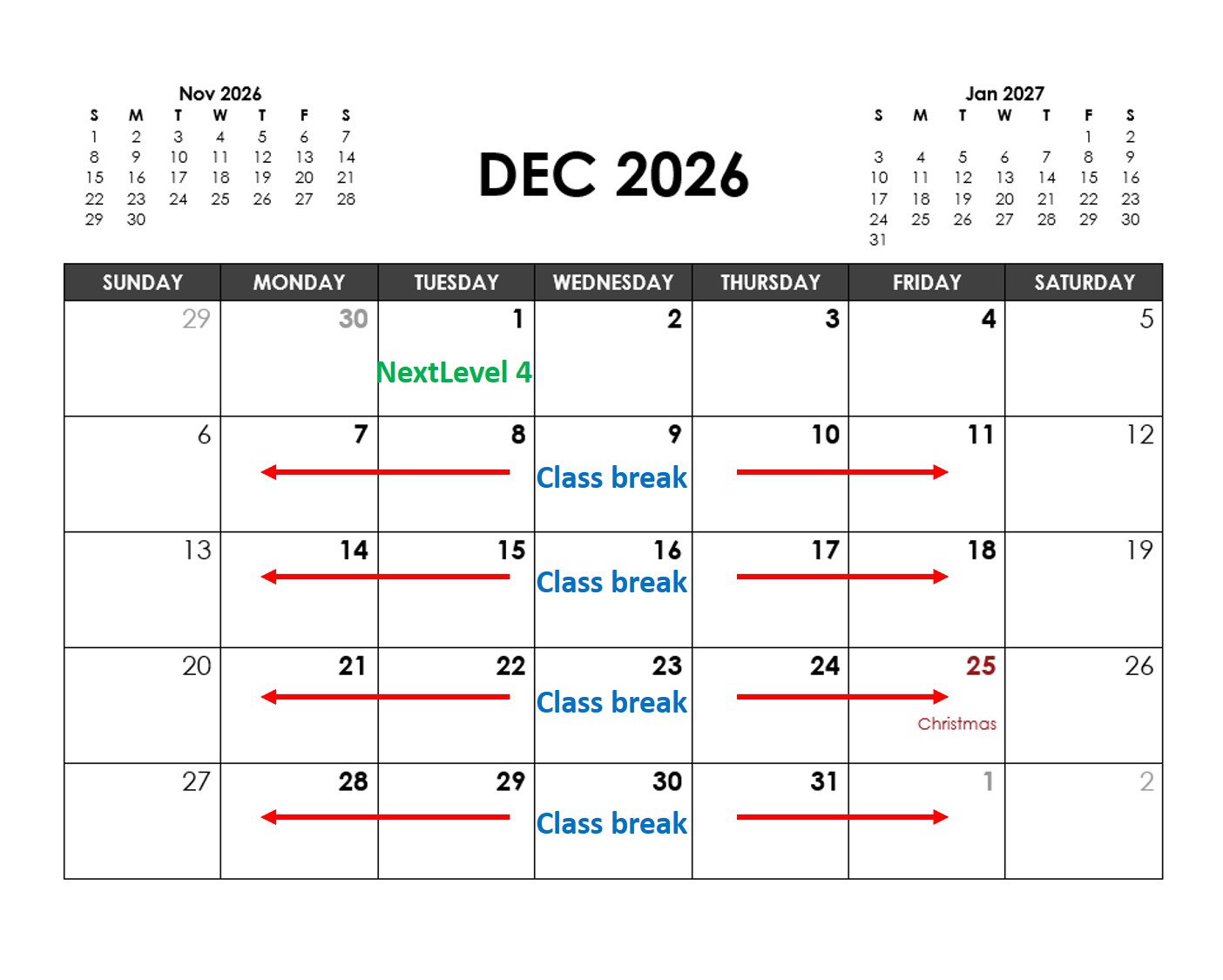 Nov 2026

| S | M | T | W | T | F | S |
|---|---|---|---|---|---|---|
| 1 | 2 | 3 | 4 | 5 | 6 | 7 |
| 8 | 9 | 10 | 11 | 12 | 13 | 14 |
| 15 | 16 | 17 | 18 | 19 | 20 | 21 |
| 22 | 23 | 24 | 25 | 26 | 27 | 28 |
| 29 | 30 | | | | | |

DEC 2026

Jan 2027

| S | M | T | W | T | F | S |
|---|---|---|---|---|---|---|
| | | | | | 1 | 2 |
| 3 | 4 | 5 | 6 | 7 | 8 | 9 |
| 10 | 11 | 12 | 13 | 14 | 15 | 16 |
| 17 | 18 | 19 | 20 | 21 | 22 | 23 |
| 24 | 25 | 26 | 27 | 28 | 29 | 30 |
| 31 | | | | | | |

| SUNDAY | MONDAY | TUESDAY | WEDNESDAY | THURSDAY | FRIDAY | SATURDAY |
|---|---|---|---|---|---|---|
| 29 | 30 | 1 NextLevel 4 | 2 | 3 | 4 | 5 |
| 6 | 7 | 8 | 9 Class break | 10 | 11 | 12 |
| 13 | 14 | 15 | 16 Class break | 17 | 18 | 19 |
| 20 | 21 | 22 | 23 Class break | 24 | 25 Christmas | 26 |
| 27 | 28 | 29 | 30 Class break | 31 | 1 | 2 |